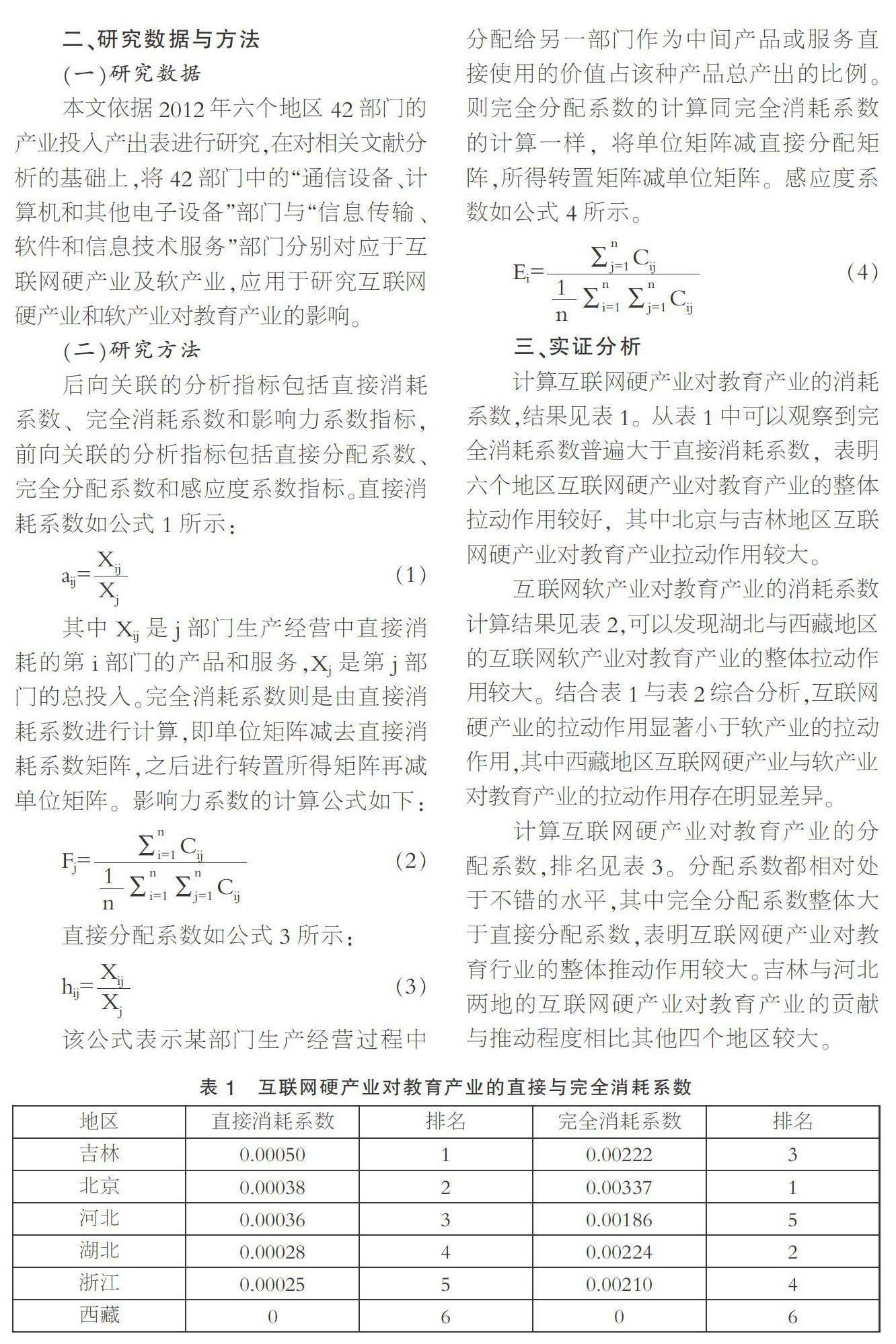 二、研究数据与方法

（一）研究数据

本文依据 2012 年六个地区 42 部门的产业投入产出表进行研究，在对相关文献分析的基础上，将 42 部门中的“通信设备、计算机和其他电子设备”部门与“信息传输、软件和信息技术服务”部门分别对应于互联网硬产业及软产业，应用于研究互联网硬产业和软产业对教育产业的影响。

（二）研究方法

后向关联的分析指标包括直接消耗系数、完全消耗系数和影响力系数指标，前向关联的分析指标包括直接分配系数、完全分配系数和感应度系数指标。直接消耗系数如公式 1 所示：

$a_{ij}=\frac{X_{ij}}{X_j}$ (1)

其中 $X_{ij}$ 是 j 部门生产经营中直接消耗的第 i 部门的产品和服务，$X_j$ 是第 j 部门的总投入。完全消耗系数则是由直接消耗系数进行计算，即单位矩阵减去直接消耗系数矩阵，之后进行转置所得矩阵再减单位矩阵。影响力系数的计算公式如下：

$F_j=\frac{\sum_{i=1}^{n}C_{ij}}{\frac{1}{n}\sum_{i=1}^{n}\sum_{j=1}^{n}C_{ij}}$ (2)

直接分配系数如公式 3 所示：

$h_{ij}=\frac{X_{ij}}{X_j}$ (3)

该公式表示某部门生产经营过程中分配给另一部门作为中间产品或服务直接使用的价值占该种产品总产出的比例。则完全分配系数的计算同完全消耗系数的计算一样，将单位矩阵减直接分配矩阵，所得转置矩阵减单位矩阵。感应度系数如公式 4 所示。

$E_i=\frac{\sum_{j=1}^{n}C_{ij}}{\frac{1}{n}\sum_{i=1}^{n}\sum_{j=1}^{n}C_{ij}}$ (4)

三、实证分析

计算互联网硬产业对教育产业的消耗系数，结果见表 1。从表 1 中可以观察到完全消耗系数普遍大于直接消耗系数，表明六个地区互联网硬产业对教育产业的整体拉动作用较好，其中北京与吉林地区互联网硬产业对教育产业拉动作用较大。

互联网软产业对教育产业的消耗系数计算结果见表 2，可以发现湖北与西藏地区的互联网软产业对教育产业的整体拉动作用较大。结合表 1 与表 2 综合分析，互联网硬产业的拉动作用显著小于软产业的拉动作用，其中西藏地区互联网硬产业与软产业对教育产业的拉动作用存在明显差异。

计算互联网硬产业对教育产业的分配系数，排名见表 3。分配系数都相对处于不错的水平，其中完全分配系数整体大于直接分配系数，表明互联网硬产业对教育行业的整体推动作用较大。吉林与河北两地的互联网硬产业对教育产业的贡献与推动程度相比其他四个地区较大。

表 1 互联网硬产业对教育产业的直接与完全消耗系数

| 地区 | 直接消耗系数 | 排名 | 完全消耗系数 | 排名 |
|---|---|---|---|---|
| 吉林 | 0.00050 | 1 | 0.00222 | 3 |
| 北京 | 0.00038 | 2 | 0.00337 | 1 |
| 河北 | 0.00036 | 3 | 0.00186 | 5 |
| 湖北 | 0.00028 | 4 | 0.00224 | 2 |
| 浙江 | 0.00025 | 5 | 0.00210 | 4 |
| 西藏 | 0 | 6 | 0 | 6 |